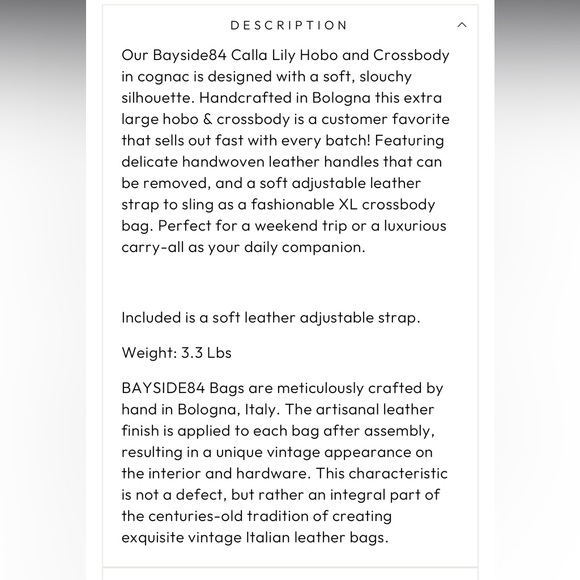 DESCRIPTION

Our Bayside84 Calla Lily Hobo and Crossbody in cognac is designed with a soft, slouchy silhouette. Handcrafted in Bologna this extra large hobo & crossbody is a customer favorite that sells out fast with every batch! Featuring delicate handwoven leather handles that can be removed, and a soft adjustable leather strap to sling as a fashionable XL crossbody bag. Perfect for a weekend trip or a luxurious carry-all as your daily companion.

Included is a soft leather adjustable strap.

Weight: 3.3 Lbs

BAYSIDE84 Bags are meticulously crafted by hand in Bologna, Italy. The artisanal leather finish is applied to each bag after assembly, resulting in a unique vintage appearance on the interior and hardware. This characteristic is not a defect, but rather an integral part of the centuries-old tradition of creating exquisite vintage Italian leather bags.